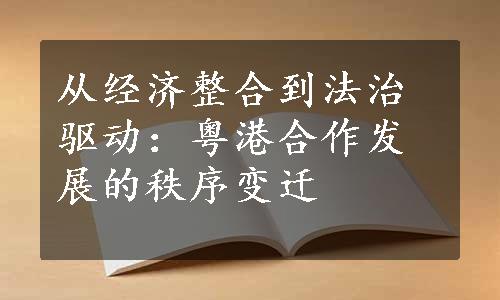 从经济整合到法治驱动：粤港合作发展的秩序变迁